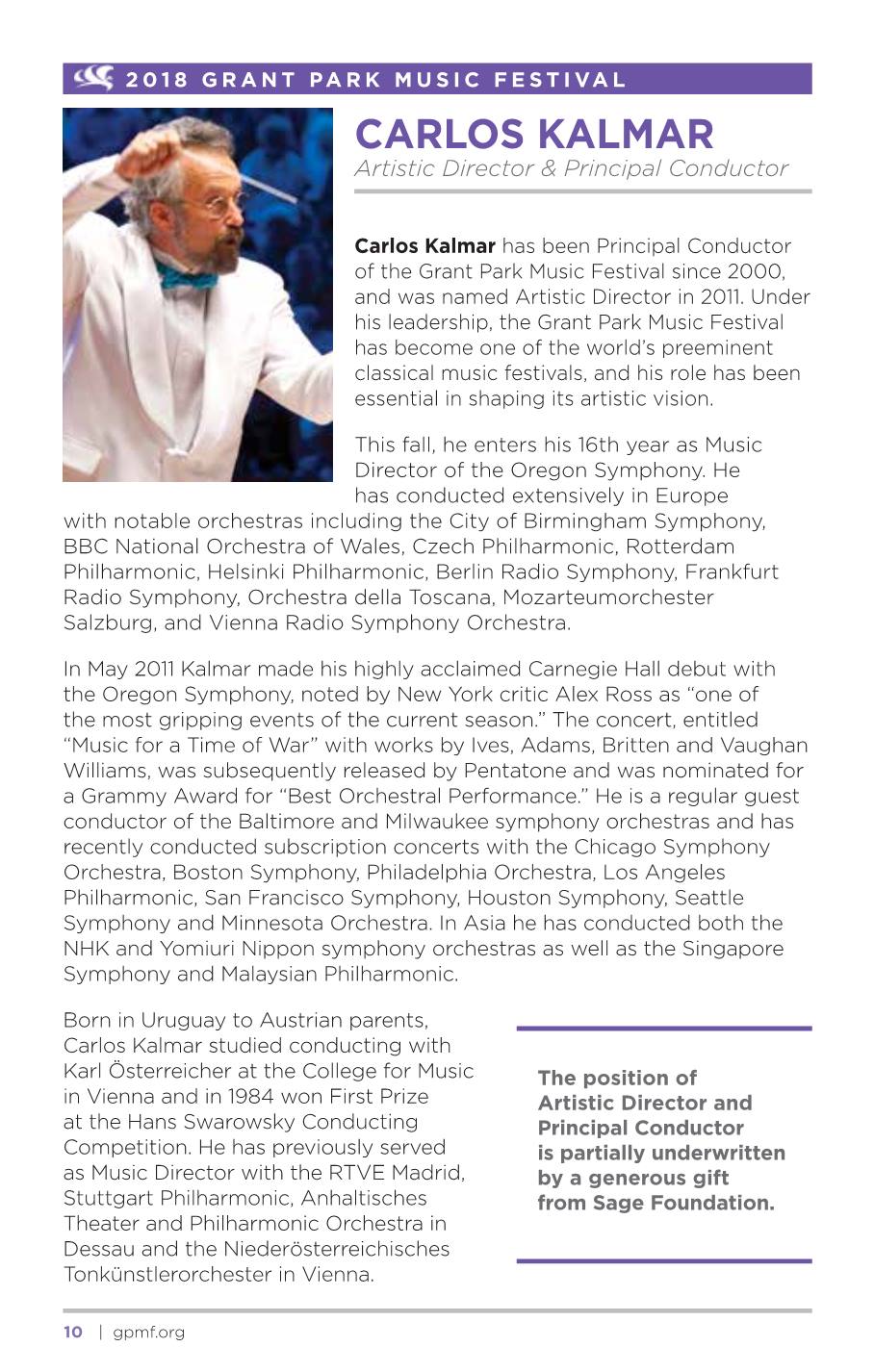 2018 GRANT PARK MUSIC FESTIVAL

CARLOS KALMAR
Artistic Director & Principal Conductor

Carlos Kalmar has been Principal Conductor of the Grant Park Music Festival since 2000, and was named Artistic Director in 2011. Under his leadership, the Grant Park Music Festival has become one of the world's preeminent classical music festivals, and his role has been essential in shaping its artistic vision.

This fall, he enters his 16th year as Music Director of the Oregon Symphony. He has conducted extensively in Europe with notable orchestras including the City of Birmingham Symphony, BBC National Orchestra of Wales, Czech Philharmonic, Rotterdam Philharmonic, Helsinki Philharmonic, Berlin Radio Symphony, Frankfurt Radio Symphony, Orchestra della Toscana, Mozarteumorchester Salzburg, and Vienna Radio Symphony Orchestra.

In May 2011 Kalmar made his highly acclaimed Carnegie Hall debut with the Oregon Symphony, noted by New York critic Alex Ross as "one of the most gripping events of the current season." The concert, entitled "Music for a Time of War" with works by Ives, Adams, Britten and Vaughan Williams, was subsequently released by Pentatone and was nominated for a Grammy Award for "Best Orchestral Performance." He is a regular guest conductor of the Baltimore and Milwaukee symphony orchestras and has recently conducted subscription concerts with the Chicago Symphony Orchestra, Boston Symphony, Philadelphia Orchestra, Los Angeles Philharmonic, San Francisco Symphony, Houston Symphony, Seattle Symphony and Minnesota Orchestra. In Asia he has conducted both the NHK and Yomiuri Nippon symphony orchestras as well as the Singapore Symphony and Malaysian Philharmonic.

Born in Uruguay to Austrian parents, Carlos Kalmar studied conducting with Karl Österreicher at the College for Music in Vienna and in 1984 won First Prize at the Hans Swarowsky Conducting Competition. He has previously served as Music Director with the RTVE Madrid, Stuttgart Philharmonic, Anhaltisches Theater and Philharmonic Orchestra in Dessau and the Niederösterreichisches Tonkünstlerorchester in Vienna.

The position of Artistic Director and Principal Conductor is partially underwritten by a generous gift from Sage Foundation.

10 | gpmf.org